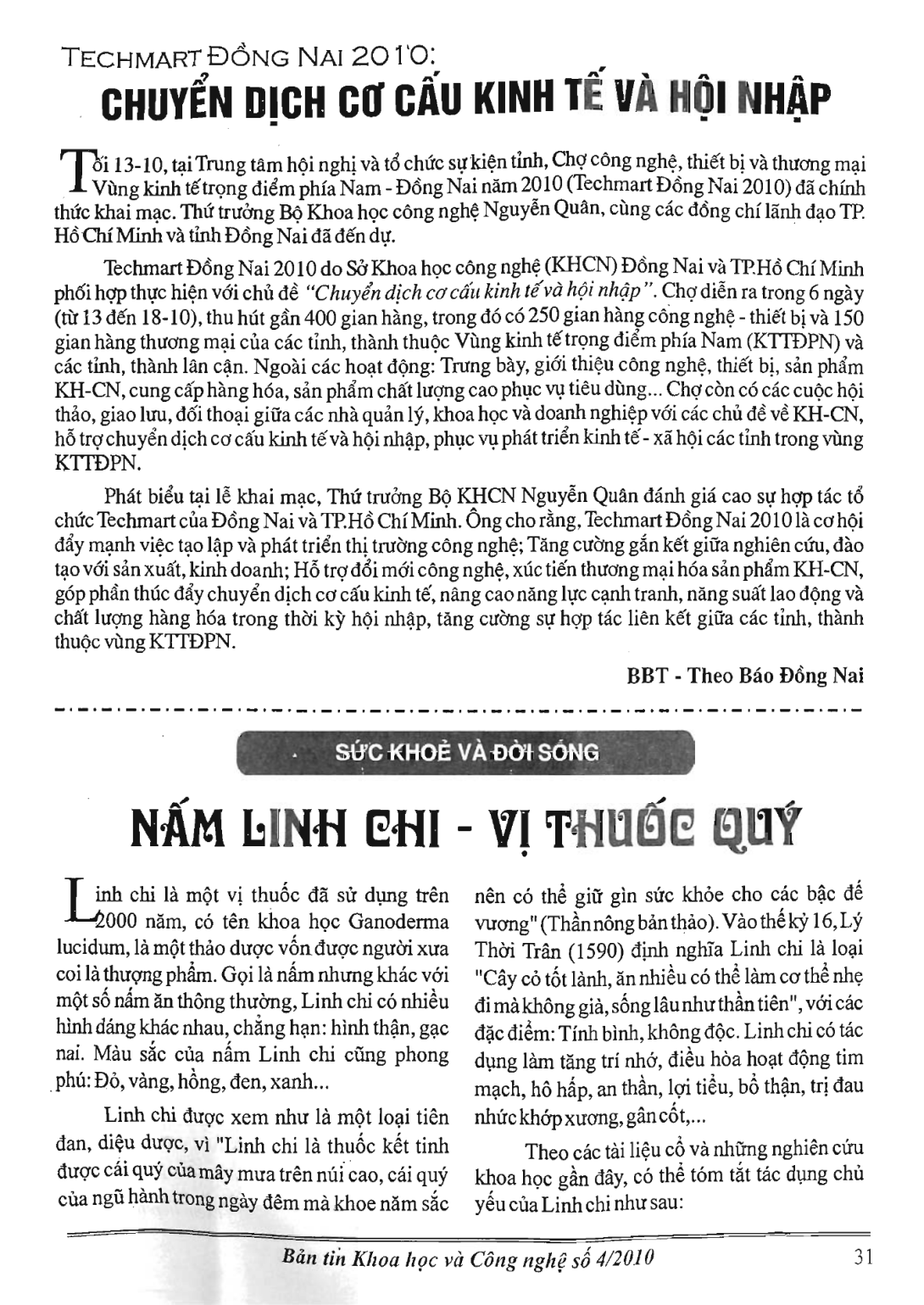 TECHMART ĐỒNG NAI 2010:

CHUYỂN DỊCH CƠ CẤU KINH TẾ VÀ HỘI NHẬP

Tối 13-10, tại Trung tâm hội nghị và tổ chức sự kiện tỉnh, Chợ công nghệ, thiết bị và thương mại Vùng kinh tế trọng điểm phía Nam - Đồng Nai năm 2010 (Techmart Đồng Nai 2010) đã chính thức khai mạc. Thứ trưởng Bộ Khoa học công nghệ Nguyễn Quân, cùng các đồng chí lãnh đạo TP. Hồ Chí Minh và tỉnh Đồng Nai đã đến dự.

Techmart Đồng Nai 2010 do Sở Khoa học công nghệ (KHCN) Đồng Nai và TP.Hồ Chí Minh phối hợp thực hiện với chủ đề "Chuyển dịch cơ cấu kinh tế và hội nhập". Chợ diễn ra trong 6 ngày (từ 13 đến 18-10), thu hút gần 400 gian hàng, trong đó có 250 gian hàng công nghệ - thiết bị và 150 gian hàng thương mại của các tỉnh, thành thuộc Vùng kinh tế trọng điểm phía Nam (KTTĐPN) và các tỉnh, thành lân cận. Ngoài các hoạt động: Trưng bày, giới thiệu công nghệ, thiết bị, sản phẩm KH-CN, cung cấp hàng hóa, sản phẩm chất lượng cao phục vụ tiêu dùng... Chợ còn có các cuộc hội thảo, giao lưu, đối thoại giữa các nhà quản lý, khoa học và doanh nghiệp với các chủ đề về KH-CN, hỗ trợ chuyển dịch cơ cấu kinh tế và hội nhập, phục vụ phát triển kinh tế - xã hội các tỉnh trong vùng KTTĐPN.

Phát biểu tại lễ khai mạc, Thứ trưởng Bộ KHCN Nguyễn Quân đánh giá cao sự hợp tác tổ chức Techmart của Đồng Nai và TP.Hồ Chí Minh. Ông cho rằng, Techmart Đồng Nai 2010 là cơ hội đẩy mạnh việc tạo lập và phát triển thị trường công nghệ; Tăng cường gắn kết giữa nghiên cứu, đào tạo với sản xuất, kinh doanh; Hỗ trợ đổi mới công nghệ, xúc tiến thương mại hóa sản phẩm KH-CN, góp phần thúc đẩy chuyển dịch cơ cấu kinh tế, nâng cao năng lực cạnh tranh, năng suất lao động và chất lượng hàng hóa trong thời kỳ hội nhập, tăng cường sự hợp tác liên kết giữa các tỉnh, thành thuộc vùng KTTĐPN.

BBT - Theo Báo Đồng Nai

SỨC KHOẺ VÀ ĐỜI SỐNG

NẤM LINH CHI - VỊ THUỐC QUÝ

Linh chi là một vị thuốc đã sử dụng trên 2000 năm, có tên khoa học Ganoderma lucidum, là một thảo dược vốn được người xưa coi là thượng phẩm. Gọi là nấm nhưng khác với một số nấm ăn thông thường, Linh chi có nhiều hình dáng khác nhau, chẳng hạn: hình thận, gạc nai. Màu sắc của nấm Linh chi cũng phong phú: Đỏ, vàng, hồng, đen, xanh...

Linh chi được xem như là một loại tiên đan, diệu dược, vì "Linh chi là thuốc kết tinh được cái quý của mây mưa trên núi cao, cái quý của ngũ hành trong ngày đêm mà khoe năm sắc nên có thể giữ gìn sức khỏe cho các bậc đế vương" (Thần nông bản thảo). Vào thế kỷ 16, Lý Thời Trân (1590) định nghĩa Linh chi là loại "Cây cỏ tốt lành, ăn nhiều có thể làm cơ thể nhẹ đi mà không già, sống lâu như thần tiên", với các đặc điểm: Tính bình, không độc. Linh chi có tác dụng làm tăng trí nhớ, điều hòa hoạt động tim mạch, hô hấp, an thần, lợi tiểu, bổ thận, trị đau nhức khớp xương, gân cốt,...

Theo các tài liệu cổ và những nghiên cứu khoa học gần đây, có thể tóm tắt tác dụng chủ yếu của Linh chi như sau:

Bản tin Khoa học và Công nghệ số 4/2010 31